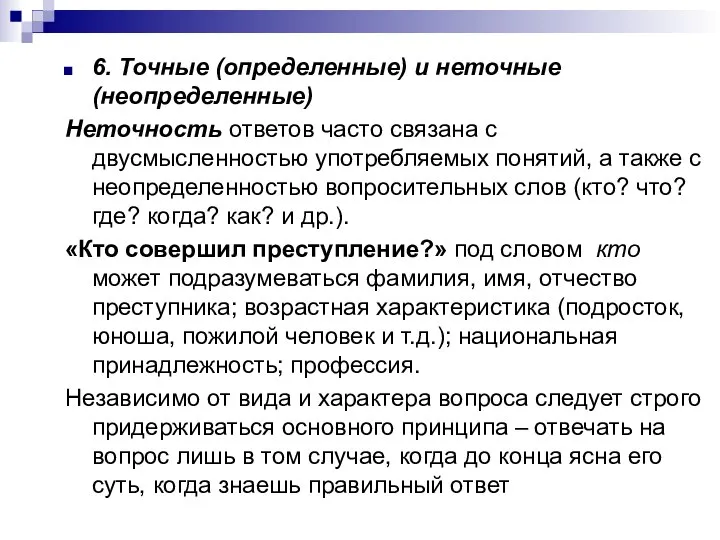 6. Точные (определенные) и неточные (неопределенные)

Неточность ответов часто связана с двусмысленностью употребляемых понятий, а также с неопределенностью вопросительных слов (кто? что? где? когда? как? и др.).

«Кто совершил преступление?» под словом кто может подразумеваться фамилия, имя, отчество преступника; возрастная характеристика (подросток, юноша, пожилой человек и т.д.); национальная принадлежность; профессия.

Независимо от вида и характера вопроса следует строго придерживаться основного принципа – отвечать на вопрос лишь в том случае, когда до конца ясна его суть, когда знаешь правильный ответ